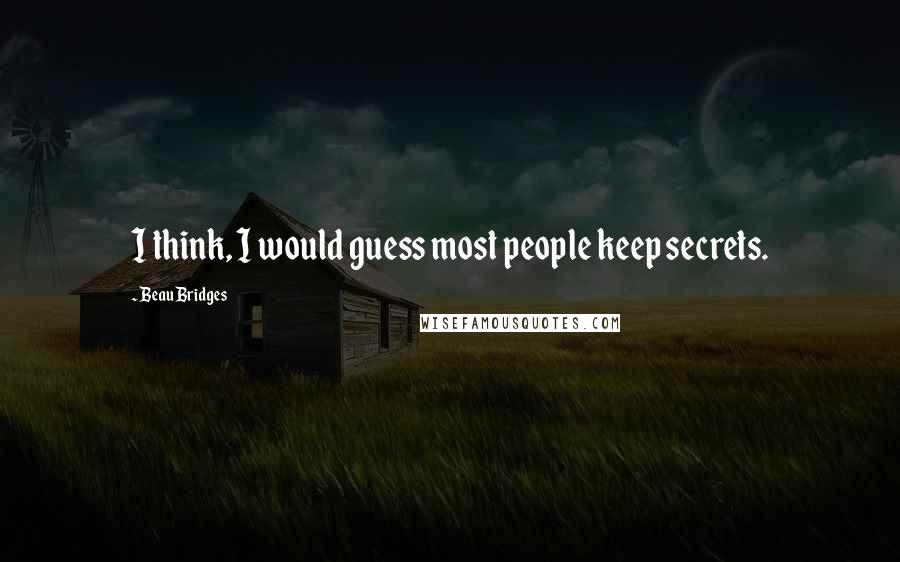 I think, I would guess most people keep secrets.

- Beau Bridges

WISEFAMOUSQUOTES.COM